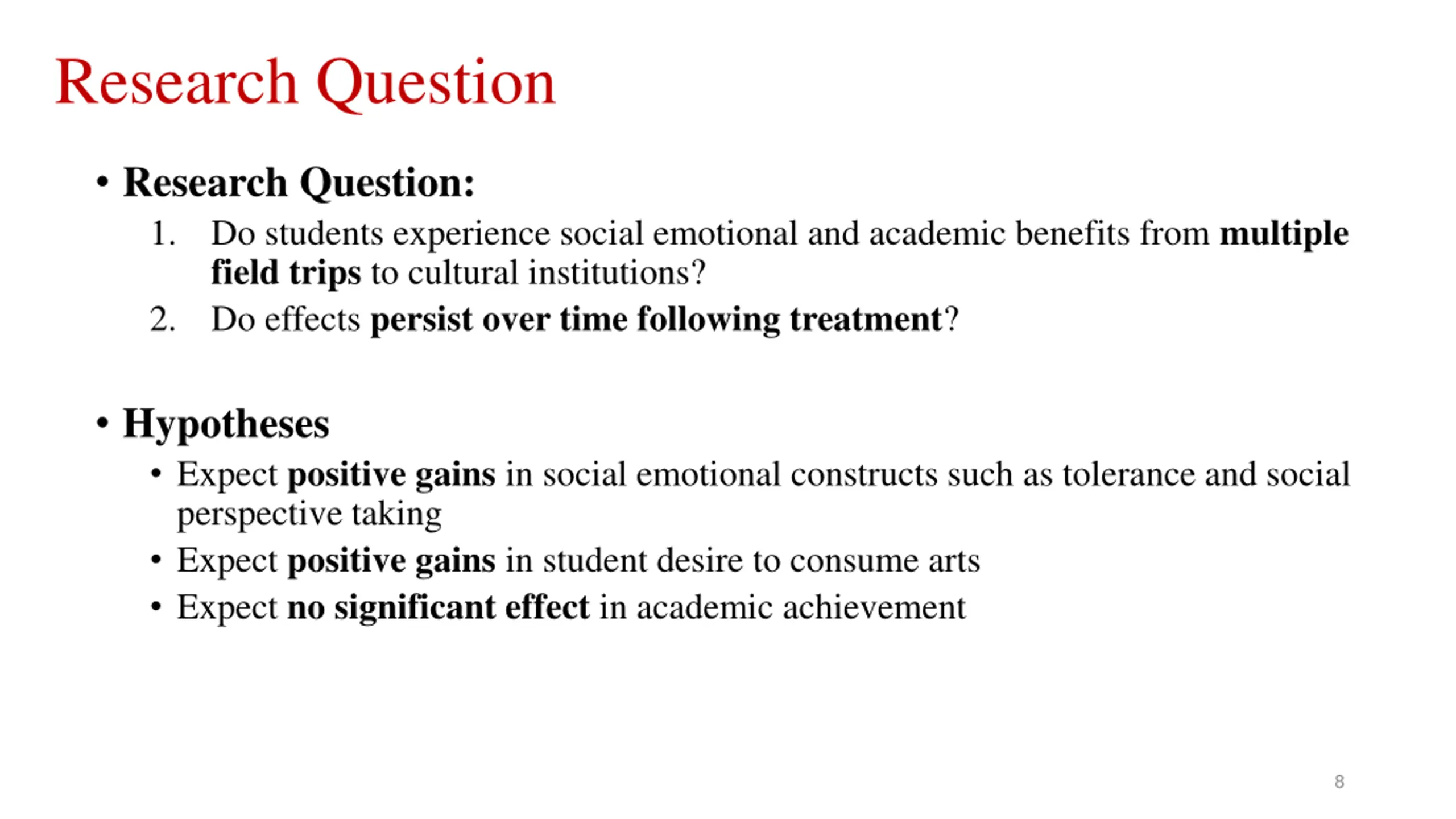 Research Question

• Research Question:
1. Do students experience social emotional and academic benefits from multiple field trips to cultural institutions?
2. Do effects persist over time following treatment?

• Hypotheses
• Expect positive gains in social emotional constructs such as tolerance and social perspective taking
• Expect positive gains in student desire to consume arts
• Expect no significant effect in academic achievement

8